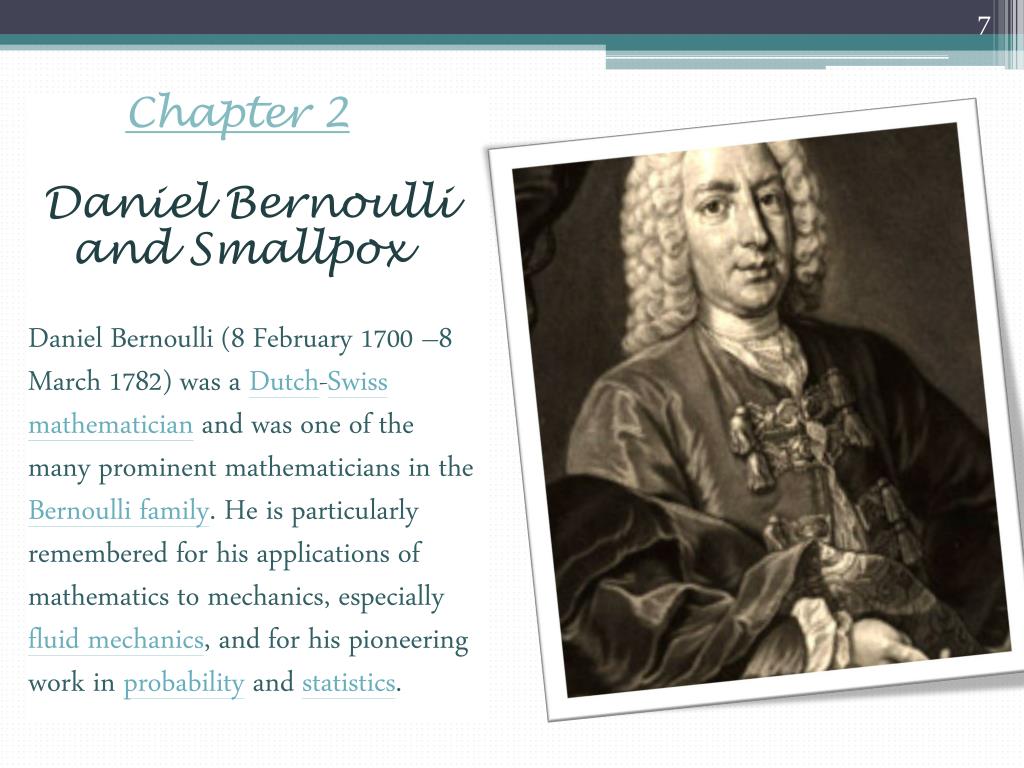 7

Chapter 2

Daniel Bernoulli and Smallpox

Daniel Bernoulli (8 February 1700 –8 March 1782) was a Dutch-Swiss mathematician and was one of the many prominent mathematicians in the Bernoulli family. He is particularly remembered for his applications of mathematics to mechanics, especially fluid mechanics, and for his pioneering work in probability and statistics.